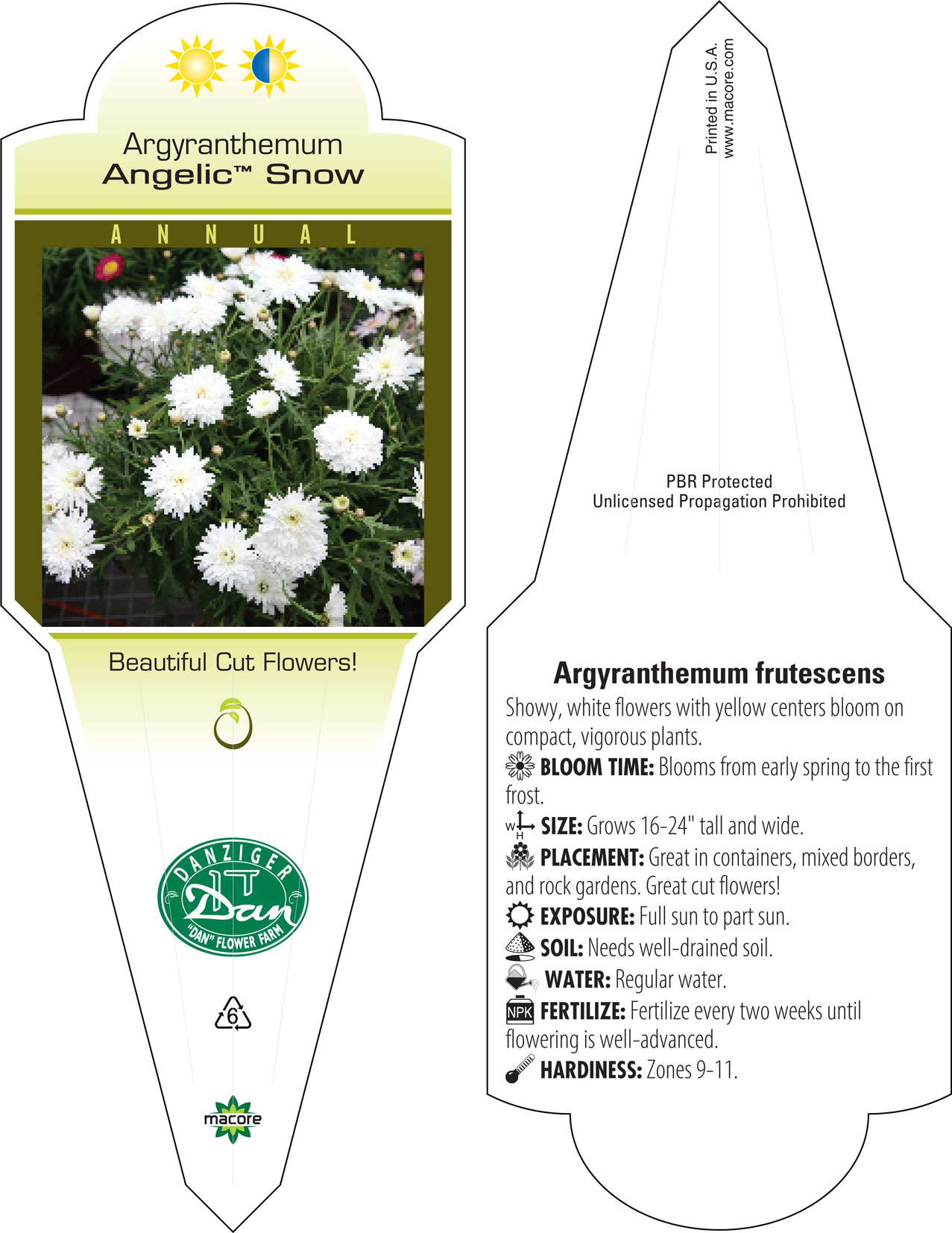 Argyranthemum
Angelic™ Snow

ANNUAL

Beautiful Cut Flowers!

DANZIGER
Dan
"DAN" FLOWER FARM

6

macore

Printed in U.S.A.
www.macore.com

PBR Protected
Unlicensed Propagation Prohibited

Argyranthemum frutescens
Showy, white flowers with yellow centers bloom on compact, vigorous plants.
BLOOM TIME: Blooms from early spring to the first frost.
W H SIZE: Grows 16-24" tall and wide.
PLACEMENT: Great in containers, mixed borders, and rock gardens. Great cut flowers!
EXPOSURE: Full sun to part sun.
SOIL: Needs well-drained soil.
WATER: Regular water.
NPK FERTILIZE: Fertilize every two weeks until flowering is well-advanced.
HARDINESS: Zones 9-11.